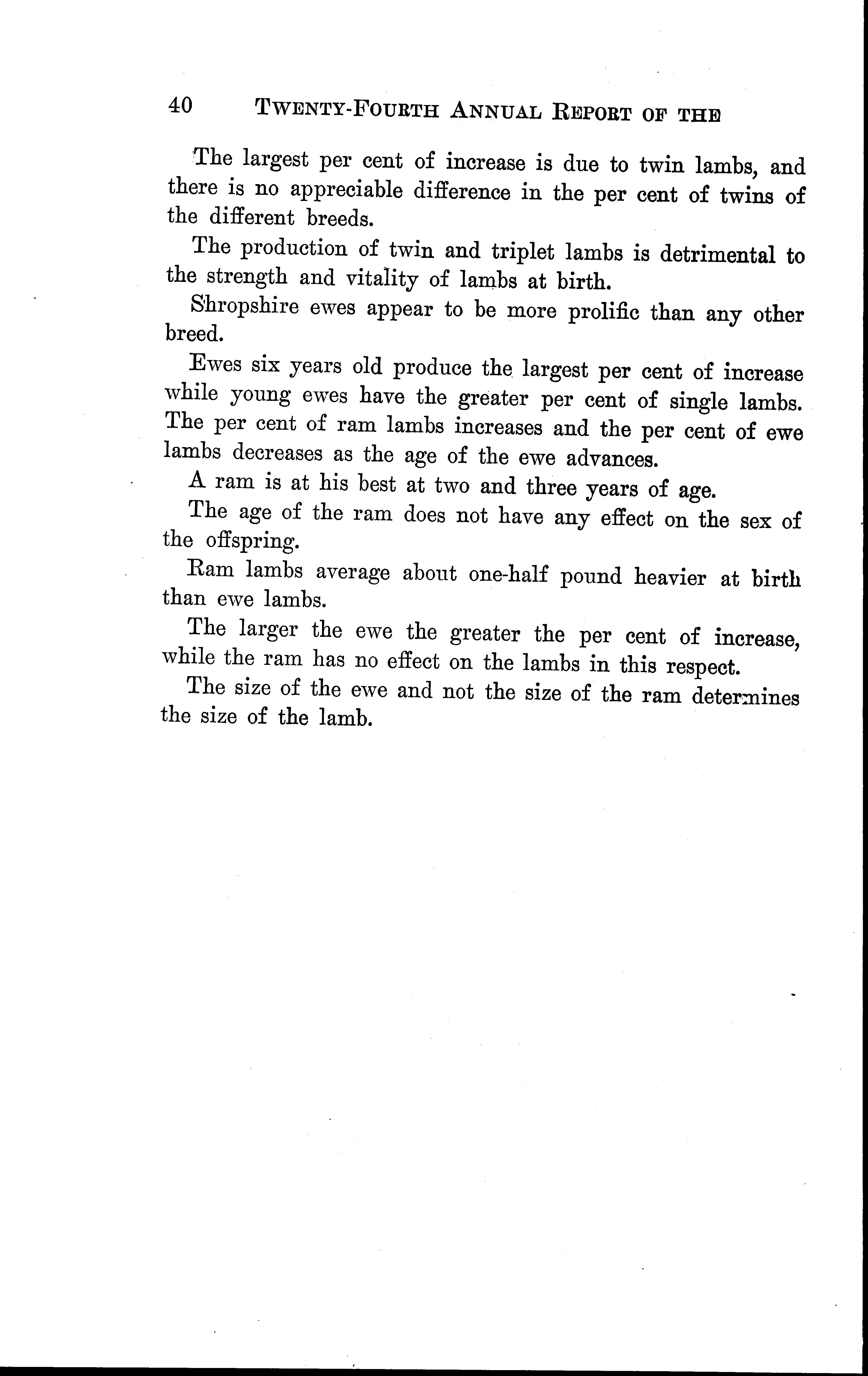 40 TWENTY-FOURTH ANNUAL REPORT OF THE

The largest per cent of increase is due to twin lambs, and there is no appreciable difference in the per cent of twins of the different breeds.

The production of twin and triplet lambs is detrimental to the strength and vitality of lambs at birth.

Shropshire ewes appear to be more prolific than any other breed.

Ewes six years old produce the largest per cent of increase while young ewes have the greater per cent of single lambs. The per cent of ram lambs increases and the per cent of ewe lambs decreases as the age of the ewe advances.

A ram is at his best at two and three years of age.

The age of the ram does not have any effect on the sex of the offspring.

Ram lambs average about one-half pound heavier at birth than ewe lambs.

The larger the ewe the greater the per cent of increase, while the ram has no effect on the lambs in this respect.

The size of the ewe and not the size of the ram determines the size of the lamb.